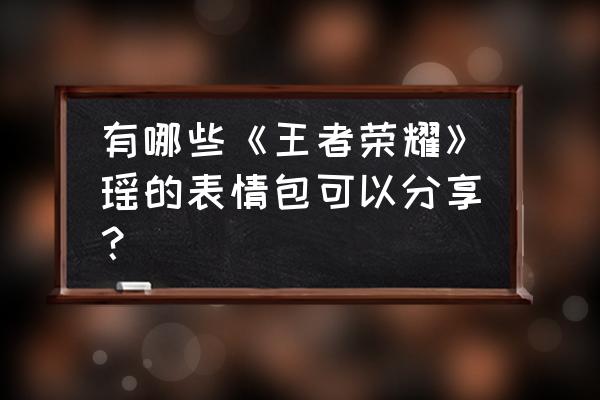 有哪些《王者荣耀》瑶的表情包可以分享？